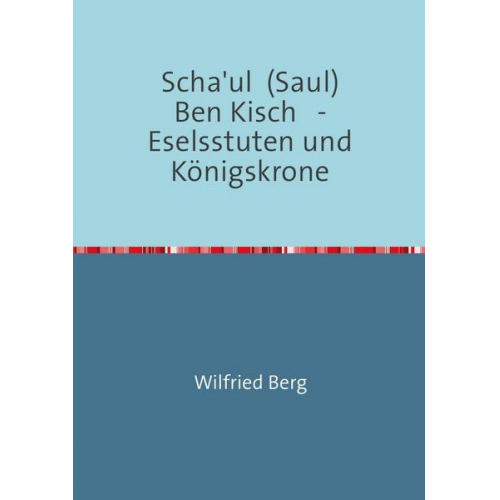 Scha'ul (Saul) Ben Kisch - Eselsstuten und Königskrone

Wilfried Berg